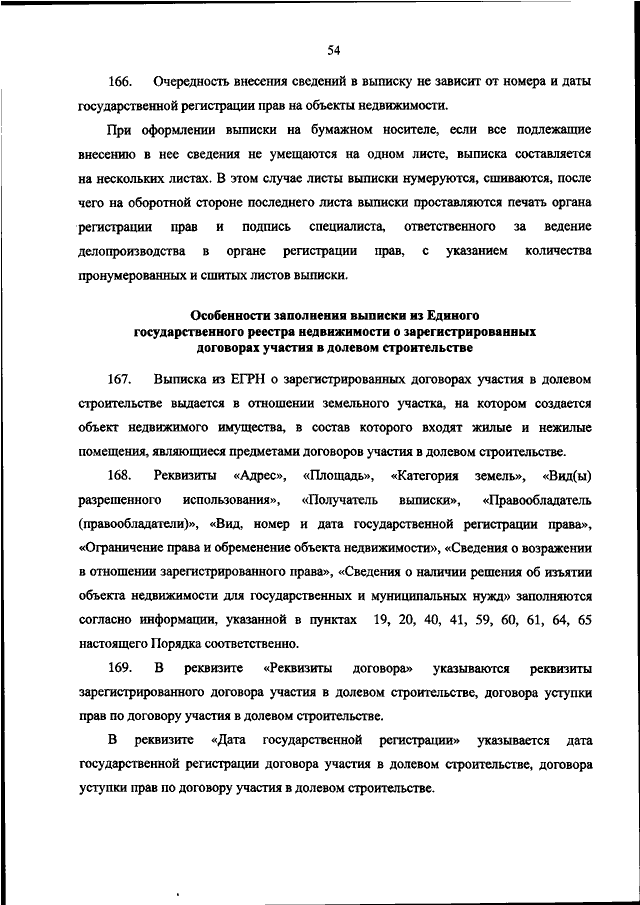 54

166. Очередность внесения сведений в выписку не зависит от номера и даты государственной регистрации прав на объекты недвижимости.

При оформлении выписки на бумажном носителе, если все подлежащие внесению в нее сведения не умещаются на одном листе, выписка составляется на нескольких листах. В этом случае листы выписки нумеруются, сшиваются, после чего на оборотной стороне последнего листа выписки проставляются печать органа регистрации прав и подпись специалиста, ответственного за ведение делопроизводства в органе регистрации прав, с указанием количества пронумерованных и сшитых листов выписки.

Особенности заполнения выписки из Единого государственного реестра недвижимости о зарегистрированных договорах участия в долевом строительстве

167. Выписка из ЕГРН о зарегистрированных договорах участия в долевом строительстве выдается в отношении земельного участка, на котором создается объект недвижимого имущества, в состав которого входят жилые и нежилые помещения, являющиеся предметами договоров участия в долевом строительстве.

168. Реквизиты «Адрес», «Площадь», «Категория земель», «Вид(ы) разрешенного использования», «Получатель выписки», «Правообладатель (правообладатели)», «Вид, номер и дата государственной регистрации права», «Ограничение права и обременение объекта недвижимости», «Сведения о возражении в отношении зарегистрированного права», «Сведения о наличии решения об изъятии объекта недвижимости для государственных и муниципальных нужд» заполняются согласно информации, указанной в пунктах 19, 20, 40, 41, 59, 60, 61, 64, 65 настоящего Порядка соответственно.

169. В реквизите «Реквизиты договора» указываются реквизиты зарегистрированного договора участия в долевом строительстве, договора уступки прав по договору участия в долевом строительстве.

В реквизите «Дата государственной регистрации» указывается дата государственной регистрации договора участия в долевом строительстве, договора уступки прав по договору участия в долевом строительстве.